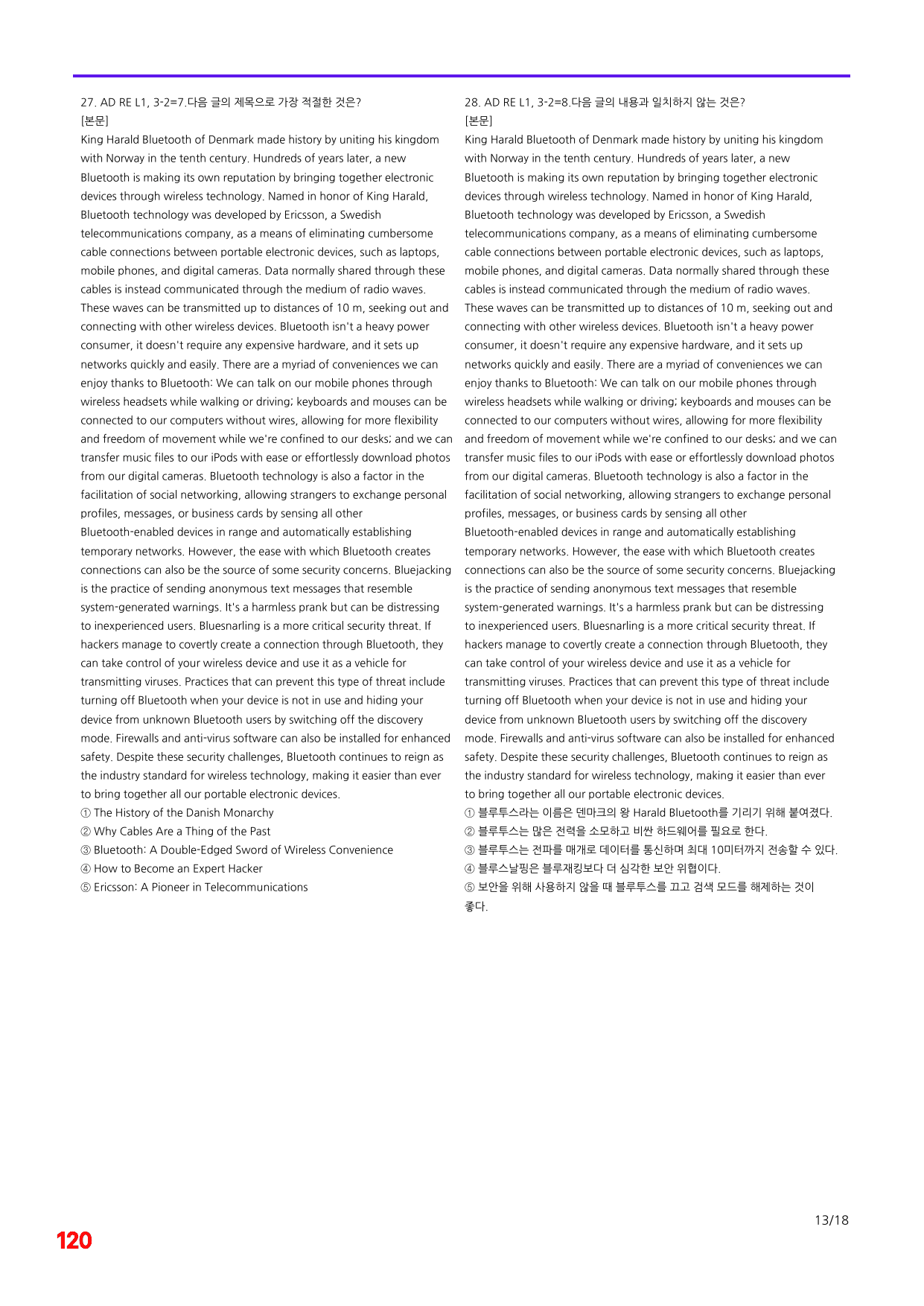 27. AD RE L1, 3-2=7.다음 글의 제목으로 가장 적절한 것은?
[본문]
King Harald Bluetooth of Denmark made history by uniting his kingdom with Norway in the tenth century. Hundreds of years later, a new Bluetooth is making its own reputation by bringing together electronic devices through wireless technology. Named in honor of King Harald, Bluetooth technology was developed by Ericsson, a Swedish telecommunications company, as a means of eliminating cumbersome cable connections between portable electronic devices, such as laptops, mobile phones, and digital cameras. Data normally shared through these cables is instead communicated through the medium of radio waves. These waves can be transmitted up to distances of 10 m, seeking out and connecting with other wireless devices. Bluetooth isn't a heavy power consumer, it doesn't require any expensive hardware, and it sets up networks quickly and easily. There are a myriad of conveniences we can enjoy thanks to Bluetooth: We can talk on our mobile phones through wireless headsets while walking or driving; keyboards and mouses can be connected to our computers without wires, allowing for more flexibility and freedom of movement while we're confined to our desks; and we can transfer music files to our iPods with ease or effortlessly download photos from our digital cameras. Bluetooth technology is also a factor in the facilitation of social networking, allowing strangers to exchange personal profiles, messages, or business cards by sensing all other Bluetooth-enabled devices in range and automatically establishing temporary networks. However, the ease with which Bluetooth creates connections can also be the source of some security concerns. Bluejacking is the practice of sending anonymous text messages that resemble system-generated warnings. It's a harmless prank but can be distressing to inexperienced users. Bluesnarling is a more critical security threat. If hackers manage to covertly create a connection through Bluetooth, they can take control of your wireless device and use it as a vehicle for transmitting viruses. Practices that can prevent this type of threat include turning off Bluetooth when your device is not in use and hiding your device from unknown Bluetooth users by switching off the discovery mode. Firewalls and anti-virus software can also be installed for enhanced safety. Despite these security challenges, Bluetooth continues to reign as the industry standard for wireless technology, making it easier than ever to bring together all our portable electronic devices.
① The History of the Danish Monarchy
② Why Cables Are a Thing of the Past
③ Bluetooth: A Double-Edged Sword of Wireless Convenience
④ How to Become an Expert Hacker
⑤ Ericsson: A Pioneer in Telecommunications

28. AD RE L1, 3-2=8.다음 글의 내용과 일치하지 않는 것은?
[본문]
King Harald Bluetooth of Denmark made history by uniting his kingdom with Norway in the tenth century. Hundreds of years later, a new Bluetooth is making its own reputation by bringing together electronic devices through wireless technology. Named in honor of King Harald, Bluetooth technology was developed by Ericsson, a Swedish telecommunications company, as a means of eliminating cumbersome cable connections between portable electronic devices, such as laptops, mobile phones, and digital cameras. Data normally shared through these cables is instead communicated through the medium of radio waves. These waves can be transmitted up to distances of 10 m, seeking out and connecting with other wireless devices. Bluetooth isn't a heavy power consumer, it doesn't require any expensive hardware, and it sets up networks quickly and easily. There are a myriad of conveniences we can enjoy thanks to Bluetooth: We can talk on our mobile phones through wireless headsets while walking or driving; keyboards and mouses can be connected to our computers without wires, allowing for more flexibility and freedom of movement while we're confined to our desks; and we can transfer music files to our iPods with ease or effortlessly download photos from our digital cameras. Bluetooth technology is also a factor in the facilitation of social networking, allowing strangers to exchange personal profiles, messages, or business cards by sensing all other Bluetooth-enabled devices in range and automatically establishing temporary networks. However, the ease with which Bluetooth creates connections can also be the source of some security concerns. Bluejacking is the practice of sending anonymous text messages that resemble system-generated warnings. It's a harmless prank but can be distressing to inexperienced users. Bluesnarling is a more critical security threat. If hackers manage to covertly create a connection through Bluetooth, they can take control of your wireless device and use it as a vehicle for transmitting viruses. Practices that can prevent this type of threat include turning off Bluetooth when your device is not in use and hiding your device from unknown Bluetooth users by switching off the discovery mode. Firewalls and anti-virus software can also be installed for enhanced safety. Despite these security challenges, Bluetooth continues to reign as the industry standard for wireless technology, making it easier than ever to bring together all our portable electronic devices.
① 블루투스라는 이름은 덴마크의 왕 Harald Bluetooth를 기리기 위해 붙여졌다.
② 블루투스는 많은 전력을 소모하고 비싼 하드웨어를 필요로 한다.
③ 블루투스는 전파를 매개로 데이터를 통신하며 최대 10미터까지 전송할 수 있다.
④ 블루스날핑은 블루재킹보다 더 심각한 보안 위협이다.
⑤ 보안을 위해 사용하지 않을 때 블루투스를 끄고 검색 모드를 해제하는 것이 좋다.

13/18

120